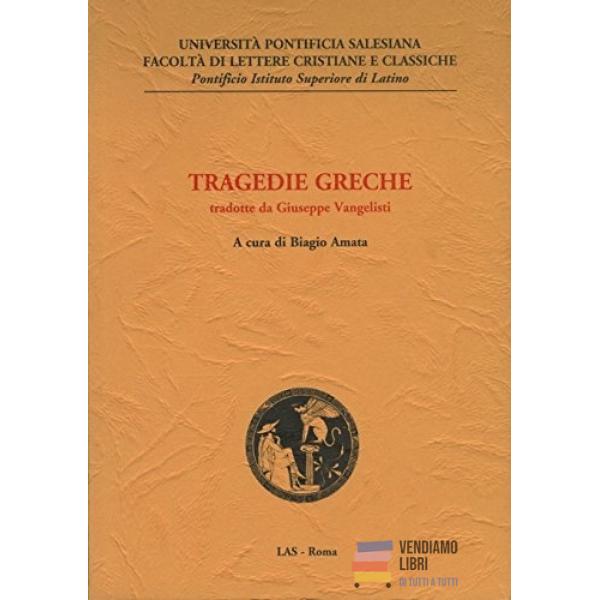 UNIVERSITÀ PONTIFICIA SALESIANA
FACOLTÀ DI LETTERE CRISTIANE E CLASSICHE
Pontificio Istituto Superiore di Latino

TRAGEDIE GRECHE
tradotte da Giuseppe Vangelisti

A cura di Biagio Amata

LAS - Roma

VENDIAMO
LIBRI
DI TUTTI A TUTTI